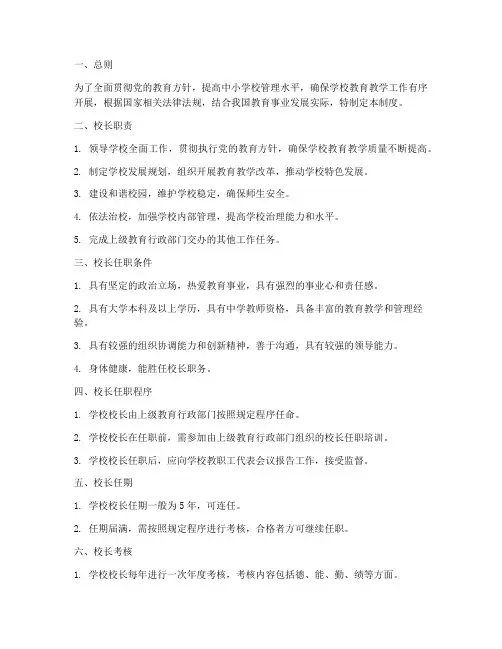 一、总则

为了全面贯彻党的教育方针，提高中小学校管理水平，确保学校教育教学工作有序开展，根据国家相关法律法规，结合我国教育事业发展实际，特制定本制度。

二、校长职责

1. 领导学校全面工作，贯彻执行党的教育方针，确保学校教育教学质量不断提高。

2. 制定学校发展规划，组织开展教育教学改革，推动学校特色发展。

3. 建设和谐校园，维护学校稳定，确保师生安全。

4. 依法治校，加强学校内部管理，提高学校治理能力和水平。

5. 完成上级教育行政部门交办的其他工作任务。

三、校长任职条件

1. 具有坚定的政治立场，热爱教育事业，具有强烈的事业心和责任感。

2. 具有大学本科及以上学历，具有中学教师资格，具备丰富的教育教学和管理经验。

3. 具有较强的组织协调能力和创新精神，善于沟通，具有较强的领导能力。

4. 身体健康，能胜任校长职务。

四、校长任职程序

1. 学校校长由上级教育行政部门按照规定程序任命。

2. 学校校长在任职前，需参加由上级教育行政部门组织的校长任职培训。

3. 学校校长任职后，应向学校教职工代表会议报告工作，接受监督。

五、校长任期

1. 学校校长任期一般为 5 年，可连任。

2. 任期届满，需按照规定程序进行考核，合格者方可继续任职。

六、校长考核

1. 学校校长每年进行一次年度考核，考核内容包括德、能、勤、绩等方面。